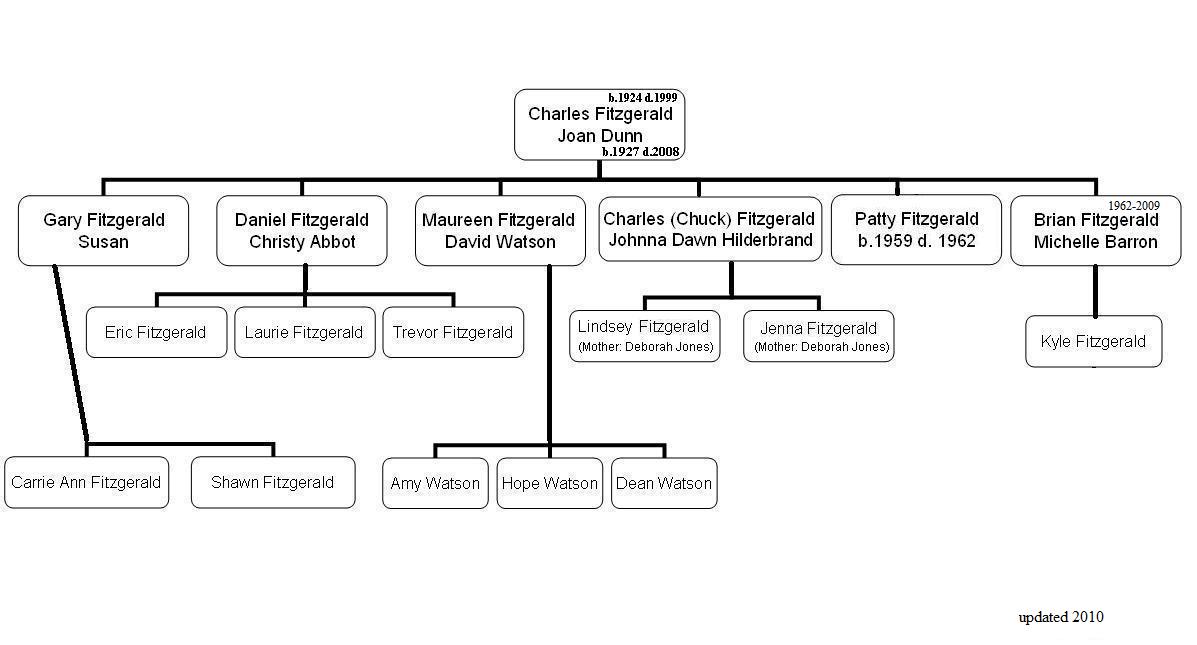 b.1924 d.1999
Charles Fitzgerald
Joan Dunn
b.1927 d.2008

Gary Fitzgerald
Susan

Daniel Fitzgerald
Christy Abbot

Maureen Fitzgerald
David Watson

Charles (Chuck) Fitzgerald
Johnna Dawn Hilderbrand

Patty Fitzgerald
b.1959 d. 1962

1962-2009
Brian Fitzgerald
Michelle Barron

Eric Fitzgerald

Laurie Fitzgerald

Trevor Fitzgerald

Lindsey Fitzgerald
(Mother: Deborah Jones)

Jenna Fitzgerald
(Mother: Deborah Jones)

Kyle Fitzgerald

Carrie Ann Fitzgerald

Shawn Fitzgerald

Amy Watson

Hope Watson

Dean Watson

updated 2010